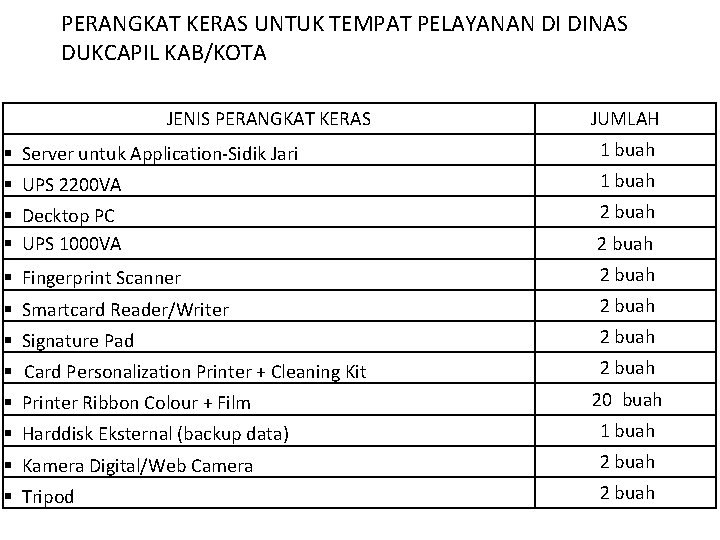 PERANGKAT KERAS UNTUK TEMPAT PELAYANAN DI DINAS DUKCAPIL KAB/KOTA

| JENIS PERANGKAT KERAS | JUMLAH |
|---|---|
| ▪ Server untuk Application-Sidik Jari | 1 buah |
| ▪ UPS 2200VA | 1 buah |
| ▪ Decktop PC | 2 buah |
| ▪ UPS 1000VA | 2 buah |
| ▪ Fingerprint Scanner | 2 buah |
| ▪ Smartcard Reader/Writer | 2 buah |
| ▪ Signature Pad | 2 buah |
| ▪ Card Personalization Printer + Cleaning Kit | 2 buah |
| ▪ Printer Ribbon Colour + Film | 20 buah |
| ▪ Harddisk Eksternal (backup data) | 1 buah |
| ▪ Kamera Digital/Web Camera | 2 buah |
| ▪ Tripod | 2 buah |